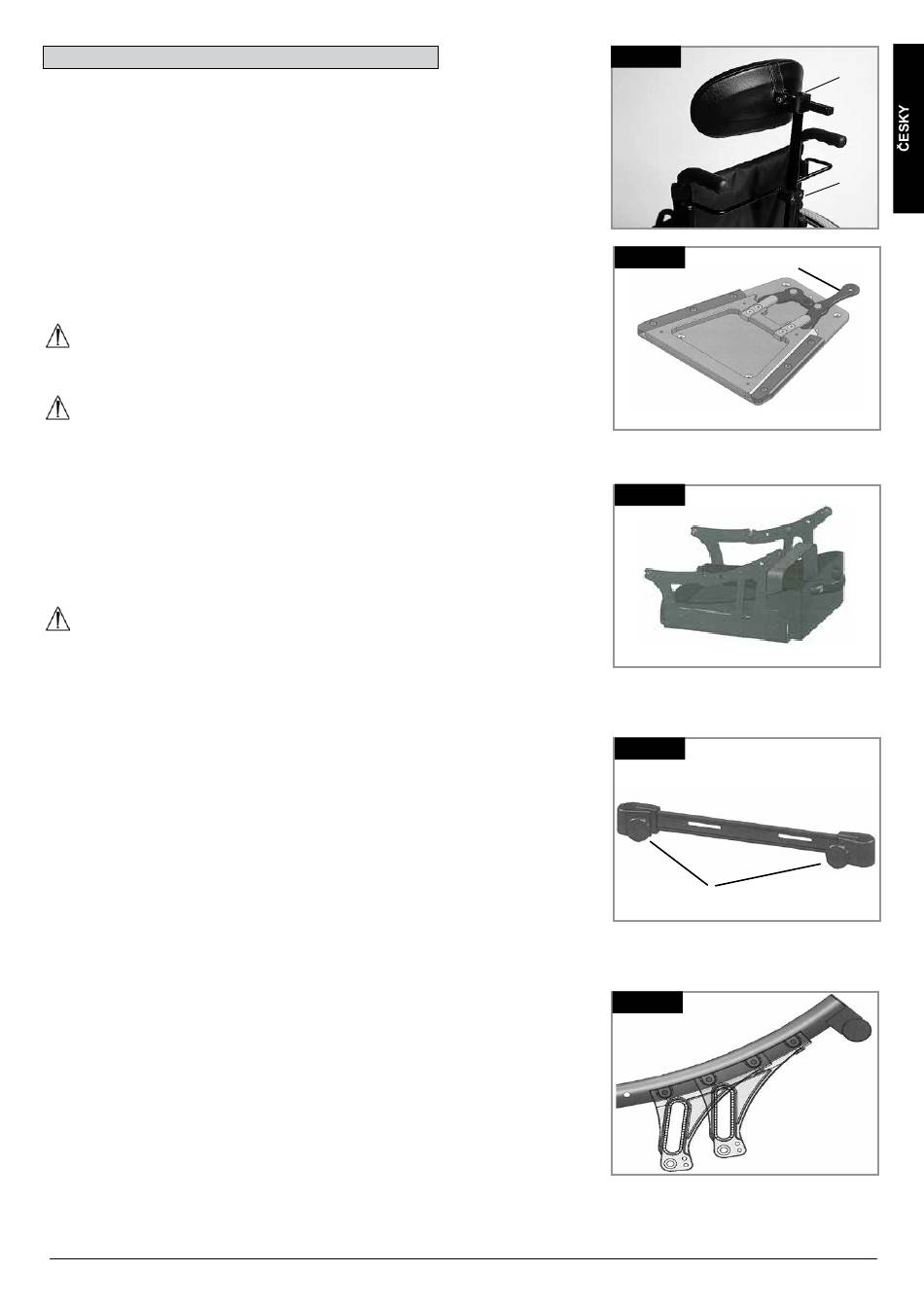 ČESKY